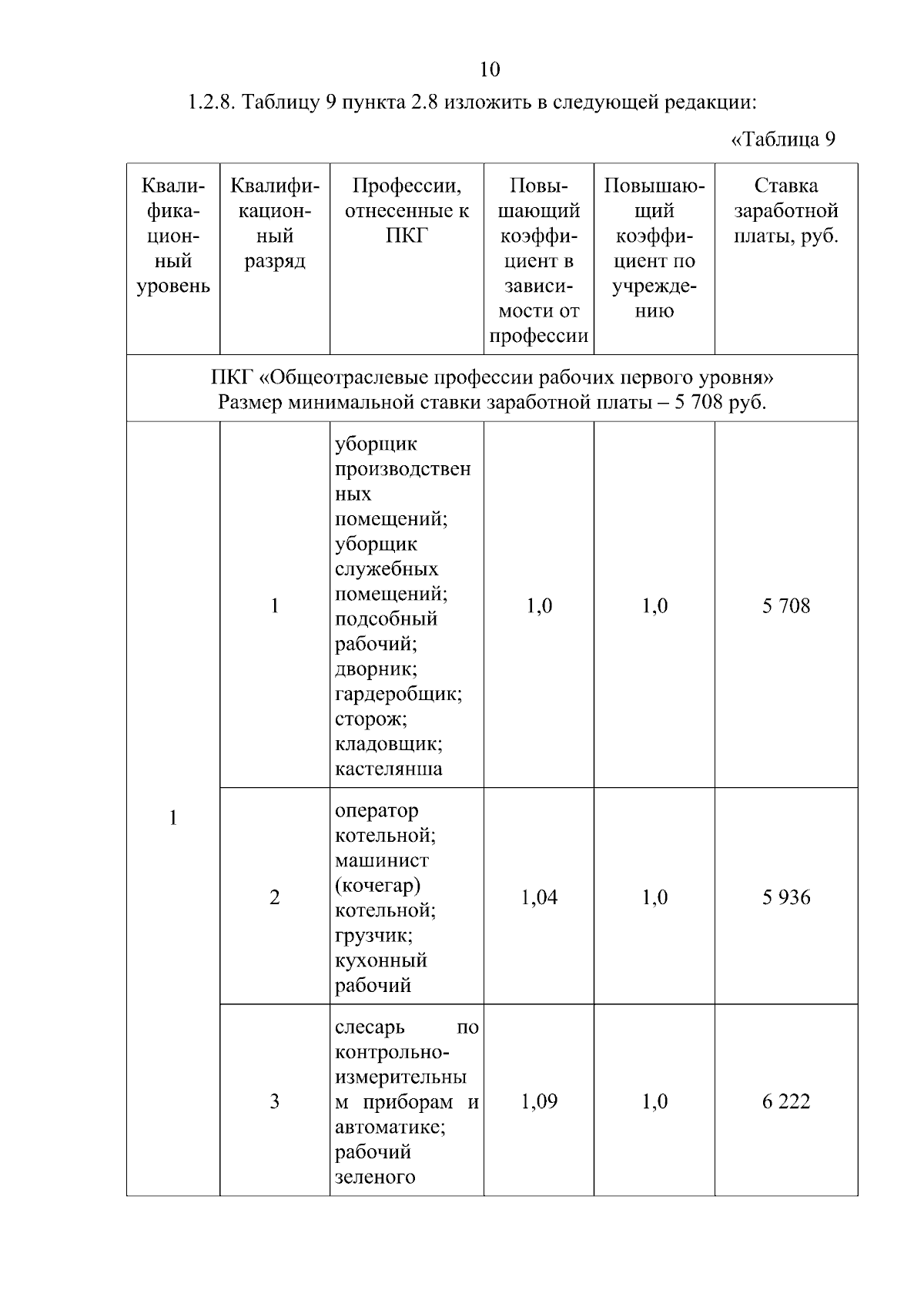 10

1.2.8. Таблицу 9 пункта 2.8 изложить в следующей редакции:

«Таблица 9

| Квалификационный уровень | Квалификационный разряд | Профессии, отнесенные к ПКГ | Повышающий коэффициент в зависимости от профессии | Повышающий коэффициент по учреждению | Ставка заработной платы, руб. |
|---|---|---|---|---|---|
| ПКГ «Общеотраслевые профессии рабочих первого уровня» Размер минимальной ставки заработной платы – 5 708 руб. | | | | | |
| 1 | 1 | уборщик производственных помещений; уборщик служебных помещений; подсобный рабочий; дворник; гардеробщик; сторож; кладовщик; кастелянша | 1,0 | 1,0 | 5 708 |
| | 2 | оператор котельной; машинист (кочегар) котельной; грузчик; кухонный рабочий | 1,04 | 1,0 | 5 936 |
| | 3 | слесарь по контрольно-измерительным приборам и автоматике; рабочий зеленого | 1,09 | 1,0 | 6 222 |